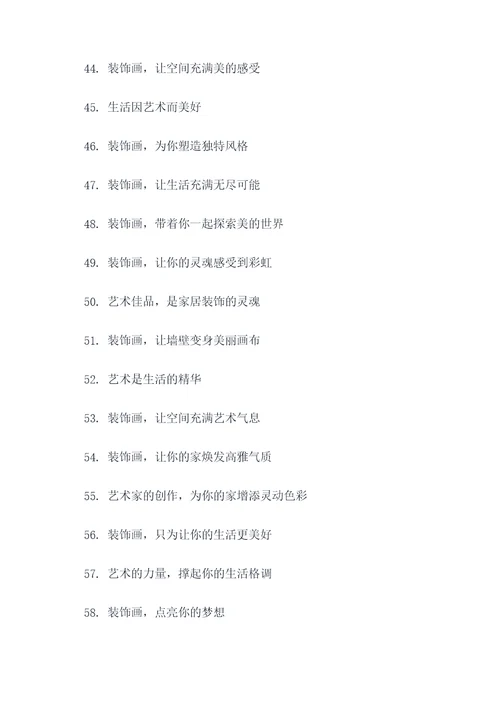 44. 装饰画，让空间充满美的感受

45. 生活因艺术而美好

46. 装饰画，为你塑造独特风格

47. 装饰画，让生活充满无尽可能

48. 装饰画，带着你一起探索美的世界

49. 装饰画，让你的灵魂感受到彩虹

50. 艺术佳品，是家居装饰的灵魂

51. 装饰画，让墙壁变身美丽画布

52. 艺术是生活的精华

53. 装饰画，让空间充满艺术气息

54. 装饰画，让你的家焕发高雅气质

55. 艺术家的创作，为你的家增添灵动色彩

56. 装饰画，只为让你的生活更美好

57. 艺术的力量，撑起你的生活格调

58. 装饰画，点亮你的梦想